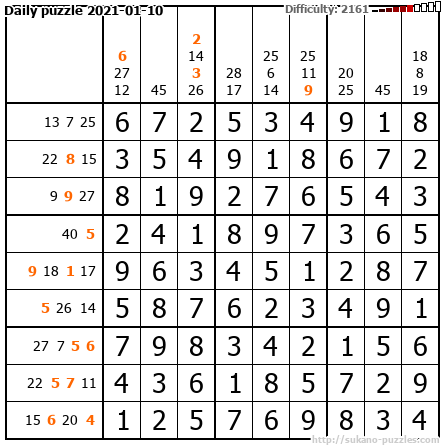 Daily puzzle 2021-01-10

Difficulty: 2161

|  | 6 27 12 | 45 | 2 14 3 26 | 28 17 | 25 6 14 | 25 11 9 | 20 25 | 45 | 18 8 19 |
|---|---|---|---|---|---|---|---|---|---|
| 13 7 25 | 6 | 7 | 2 | 5 | 3 | 4 | 9 | 1 | 8 |
| 22 8 15 | 3 | 5 | 4 | 9 | 1 | 8 | 6 | 7 | 2 |
| 9 9 27 | 8 | 1 | 9 | 2 | 7 | 6 | 5 | 4 | 3 |
| 40 5 | 2 | 4 | 1 | 8 | 9 | 7 | 3 | 6 | 5 |
| 9 18 1 17 | 9 | 6 | 3 | 4 | 5 | 1 | 2 | 8 | 7 |
| 5 26 14 | 5 | 8 | 7 | 6 | 2 | 3 | 4 | 9 | 1 |
| 27 7 5 6 | 7 | 9 | 8 | 3 | 4 | 2 | 1 | 5 | 6 |
| 22 5 7 11 | 4 | 3 | 6 | 1 | 8 | 5 | 7 | 2 | 9 |
| 15 6 20 4 | 1 | 2 | 5 | 7 | 6 | 9 | 8 | 3 | 4 |

http://sukano-puzzles.com